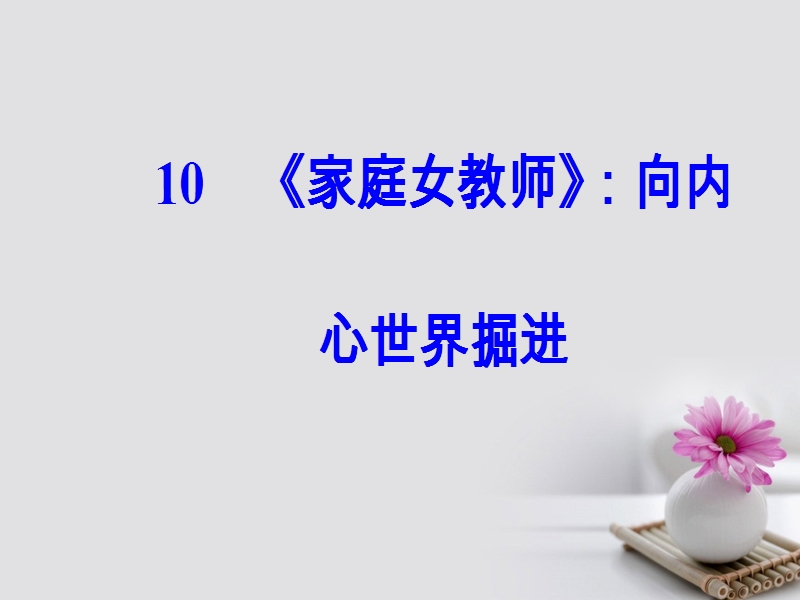 10　《家庭女教师》：向内心世界掘进